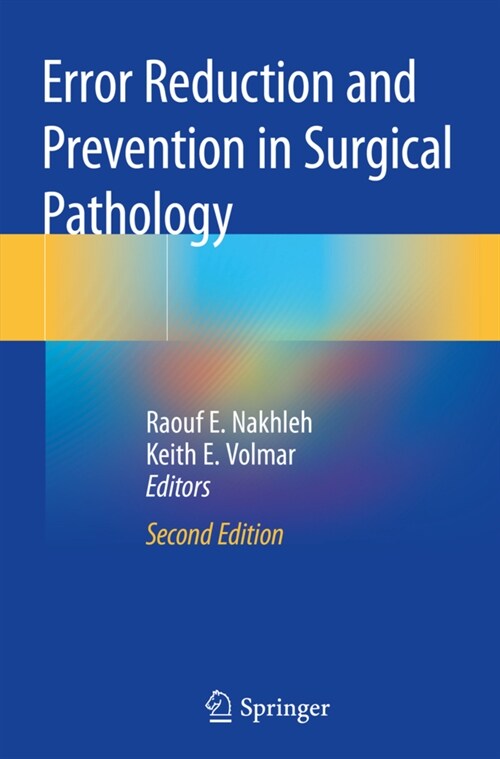 Error Reduction and Prevention in Surgical Pathology

Raouf E. Nakhleh
Keith E. Volmar
Editors

Second Edition

Springer